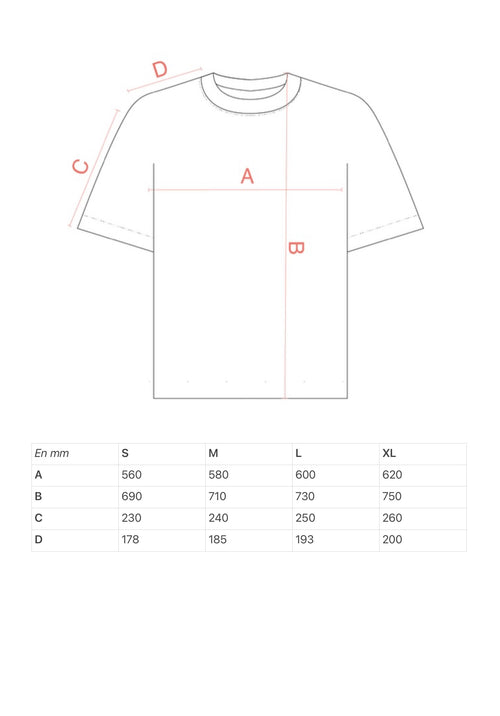 D

C

A

B

| En mm | S | M | L | XL |
|---|---|---|---|---|
| A | 560 | 580 | 600 | 620 |
| B | 690 | 710 | 730 | 750 |
| C | 230 | 240 | 250 | 260 |
| D | 178 | 185 | 193 | 200 |